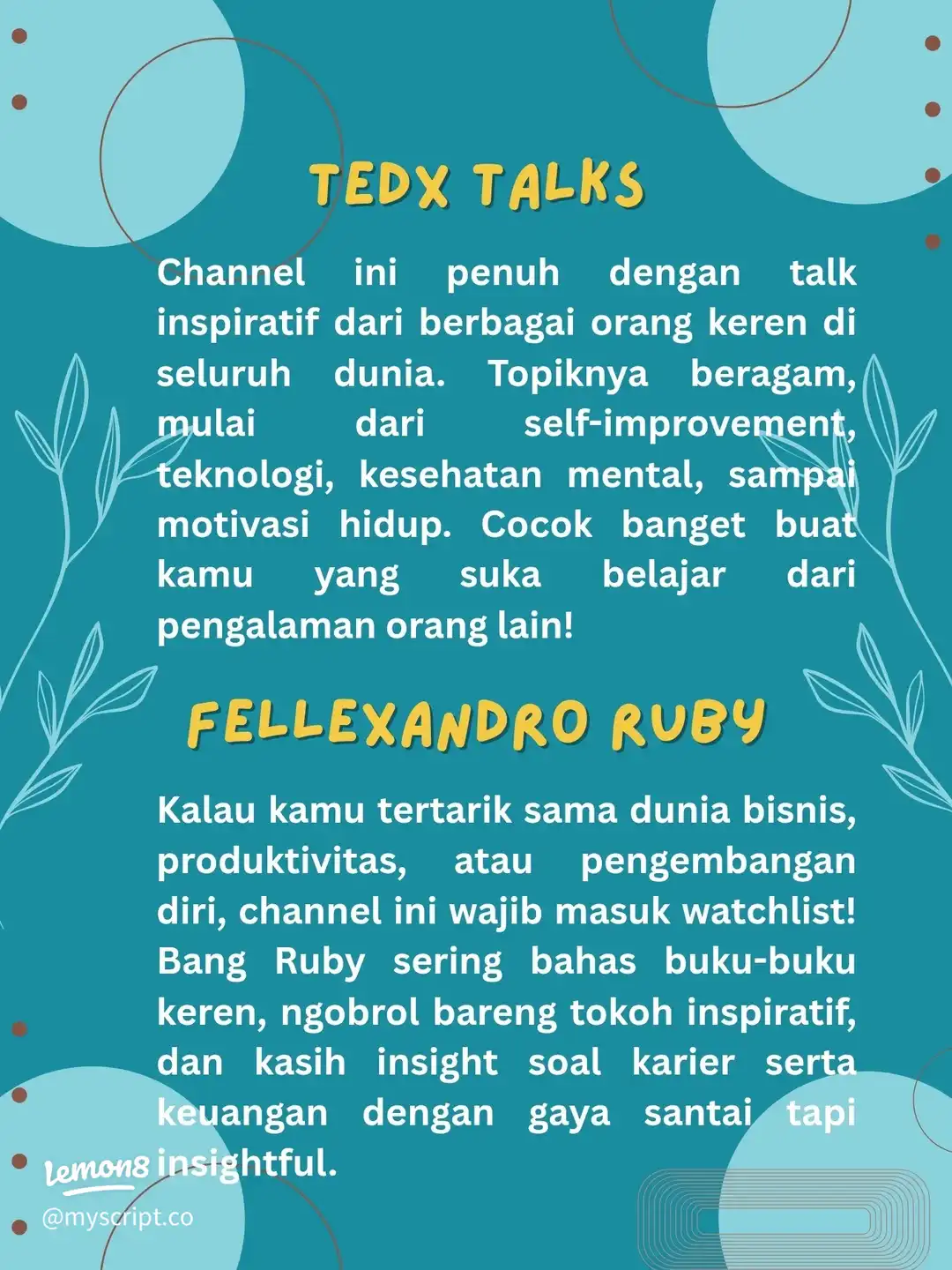 TEDX TALKS

Channel ini penuh dengan talk inspiratif dari berbagai orang keren di seluruh dunia. Topiknya beragam, mulai dari self-improvement, teknologi, kesehatan mental, sampai motivasi hidup. Cocok banget buat kamu yang suka belajar dari pengalaman orang lain!

FELLEXANDRO RUBY

Kalau kamu tertarik sama dunia bisnis, produktivitas, atau pengembangan diri, channel ini wajib masuk watchlist! Bang Ruby sering bahas buku-buku keren, ngobrol bareng tokoh inspiratif, dan kasih insight soal karier serta keuangan dengan gaya santai tapi insightful.

Lemon8
@myscript.co